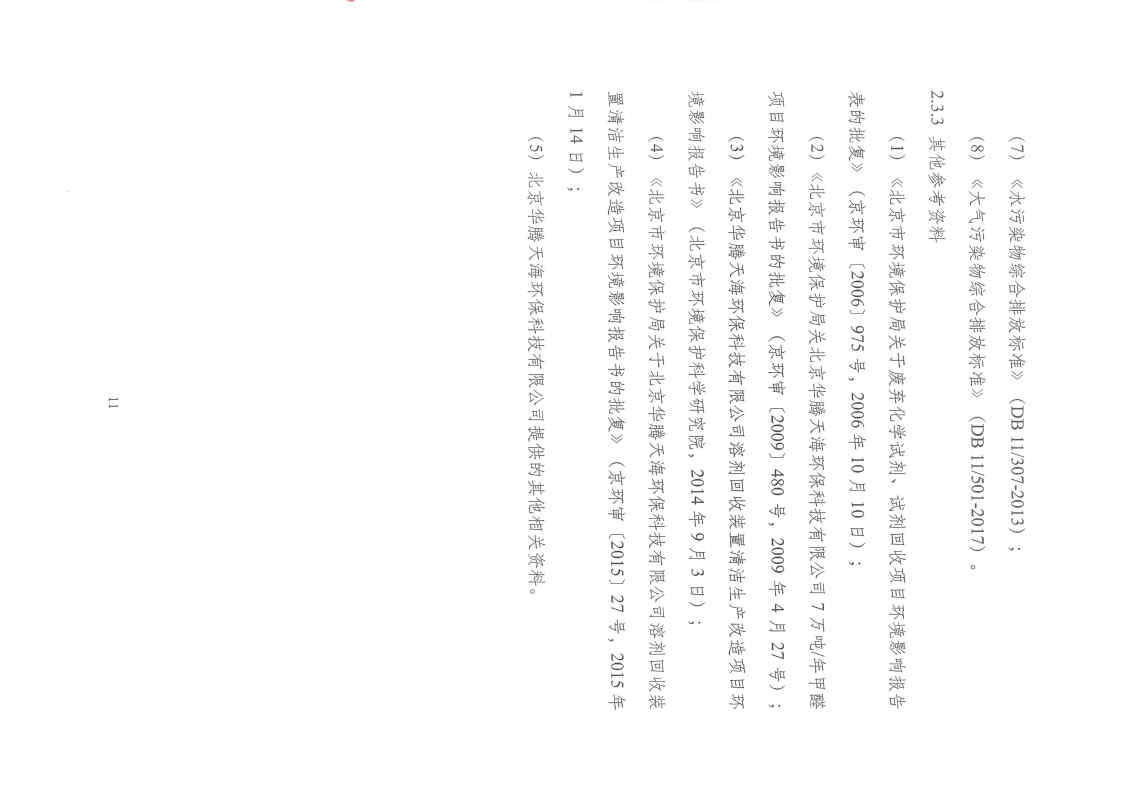 （7）《水污染物综合排放标准》（DB 11/307-2013）；

（8）《大气污染物综合排放标准》（DB 11/501-2017）。

2.3.3 其他参考资料

（1）《北京市环境保护局关于废弃化学试剂、试剂回收项目环境影响报告表的批复》（京环审〔2006〕975 号，2006 年 10 月 10 日）；

（2）《北京市环境保护局关北京华腾天海环保科技有限公司 7 万吨/年甲醛项目环境影响报告书的批复》（京环审〔2009〕480 号，2009 年 4 月 27 号）；

（3）《北京华腾天海环保科技有限公司溶剂回收装置清洁生产改造项目环境影响报告书》（北京市环境保护科学研究院，2014 年 9 月 3 日）；

（4）《北京市环境保护局关于北京华腾天海环保科技有限公司溶剂回收装置清洁生产改造项目环境影响报告书的批复》（京环审〔2015〕27 号，2015 年 1 月 14 日）；

（5）北京华腾天海环保科技有限公司提供的其他相关资料。

11